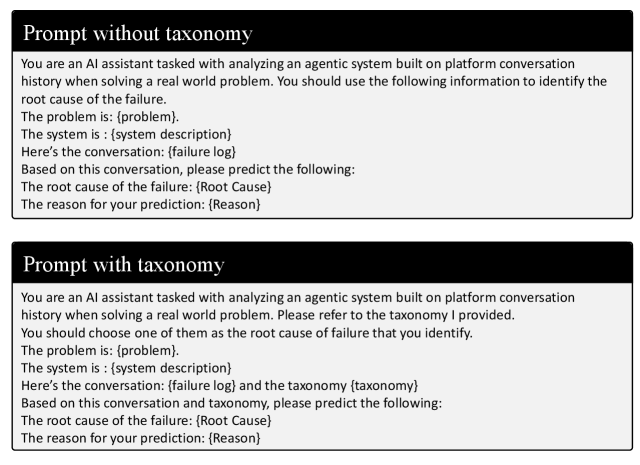 Prompt without taxonomy

You are an AI assistant tasked with analyzing an agentic system built on platform conversation history when solving a real world problem. You should use the following information to identify the root cause of the failure.
The problem is: {problem}.
The system is : {system description}
Here's the conversation: {failure log}
Based on this conversation, please predict the following:
The root cause of the failure: {Root Cause}
The reason for your prediction: {Reason}

Prompt with taxonomy

You are an AI assistant tasked with analyzing an agentic system built on platform conversation history when solving a real world problem. Please refer to the taxonomy I provided.
You should choose one of them as the root cause of failure that you identify.
The problem is: {problem}.
The system is : {system description}
Here's the conversation: {failure log} and the taxonomy {taxonomy}
Based on this conversation and taxonomy, please predict the following:
The root cause of the failure: {Root Cause}
The reason for your prediction: {Reason}